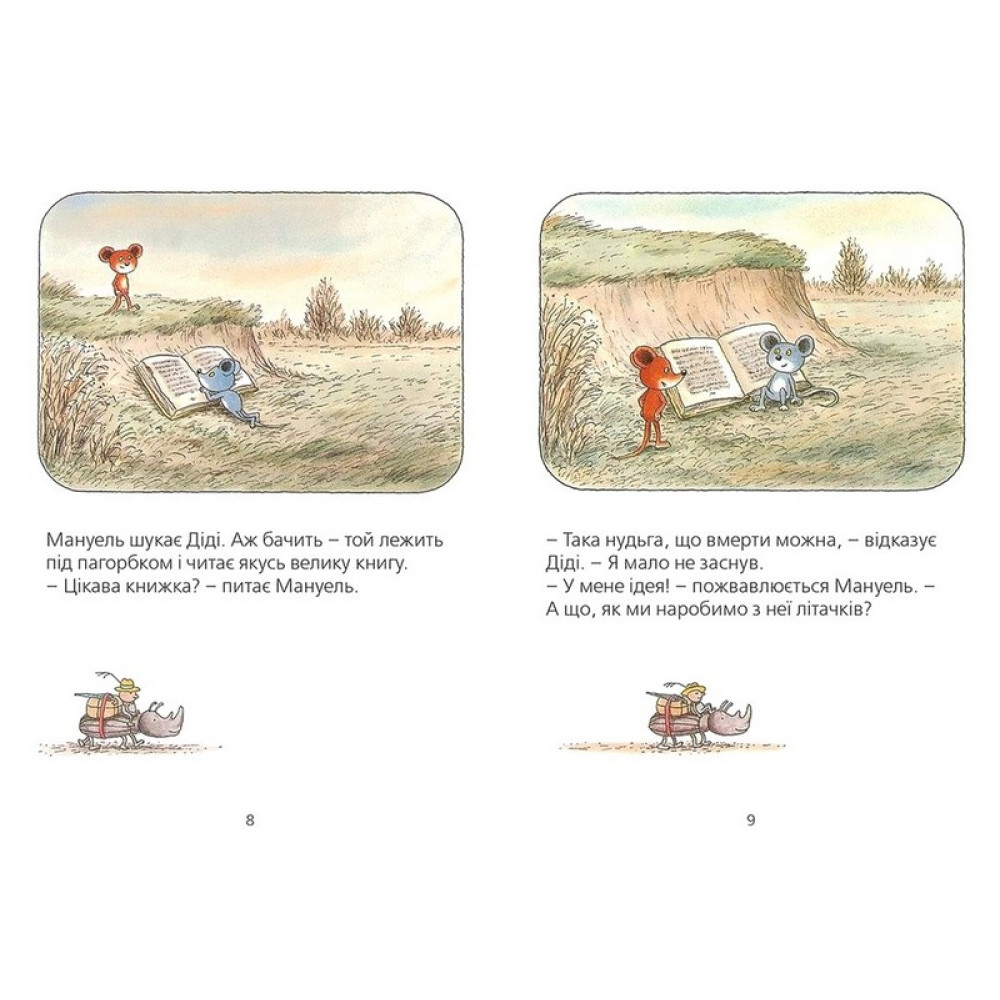 Мануель шукає Діді. Аж бачить – той лежить під пагорбком і читає якусь велику книгу.
– Цікава книжка? – питає Мануель.

8

– Така нудьга, що вмерти можна, – відказує Діді. – Я мало не заснув.
– У мене ідея! – пожвавлюється Мануель. – А що, як ми наробимо з неї літачків?

9